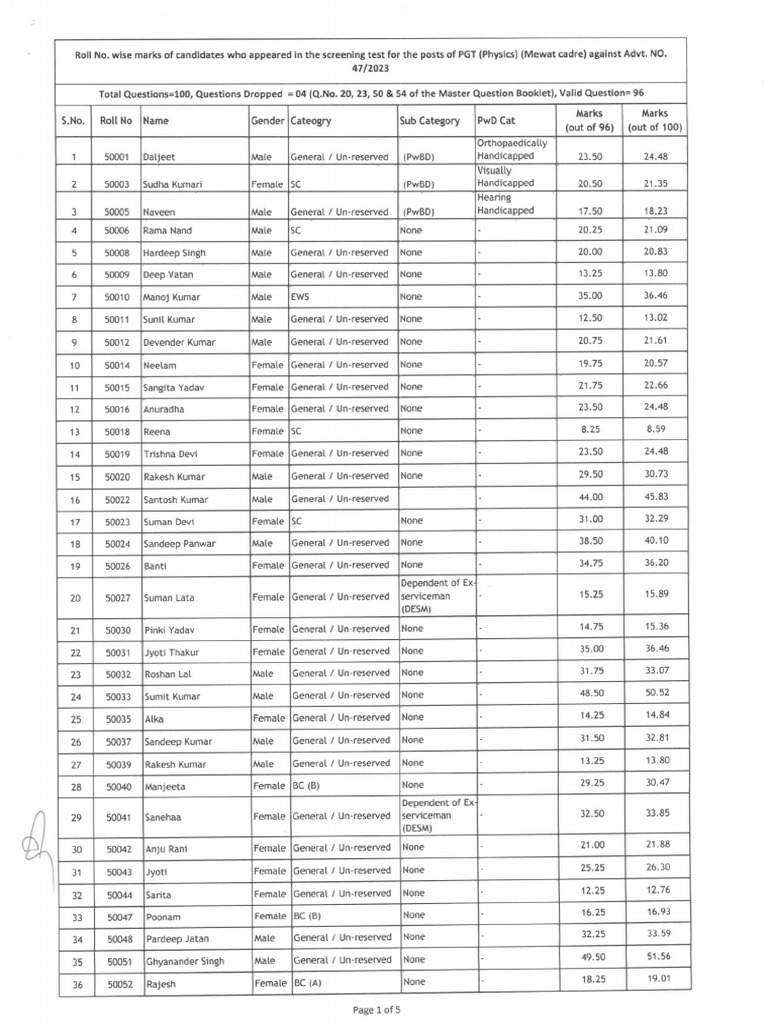 Roll No. wise marks of candidates who appeared in the screening test for the posts of PGT (Physics) (Mewat cadre) against Advt. NO. 47/2023

Total Questions=100, Questions Dropped = 04 (Q.No. 20, 23, 50 & 54 of the Master Question Booklet), Valid Question= 96

| S.No. | Roll No | Name | Gender | Cateogry | Sub Category | PwD Cat | Marks (out of 96) | Marks (out of 100) |
|---|---|---|---|---|---|---|---|---|
| 1 | 50001 | Daljeet | Male | General / Un-reserved | (PwBD) | Orthopaedically Handicapped | 23.50 | 24.48 |
| 2 | 50003 | Sudha Kumari | Female | SC | (PwBD) | Visually Handicapped | 20.50 | 21.35 |
| 3 | 50005 | Naveen | Male | General / Un-reserved | (PwBD) | Hearing Handicapped | 17.50 | 18.23 |
| 4 | 50006 | Rama Nand | Male | SC | None | - | 20.25 | 21.09 |
| 5 | 50008 | Hardeep Singh | Male | General / Un-reserved | None | - | 20.00 | 20.83 |
| 6 | 50009 | Deep Vatan | Male | General / Un-reserved | None | - | 13.25 | 13.80 |
| 7 | 50010 | Manoj Kumar | Male | EWS | None | - | 35.00 | 36.46 |
| 8 | 50011 | Sunil Kumar | Male | General / Un-reserved | None | - | 12.50 | 13.02 |
| 9 | 50012 | Devender Kumar | Male | General / Un-reserved | None | - | 20.75 | 21.61 |
| 10 | 50014 | Neelam | Female | General / Un-reserved | None | - | 19.75 | 20.57 |
| 11 | 50015 | Sangita Yadav | Female | General / Un-reserved | None | - | 21.75 | 22.66 |
| 12 | 50016 | Anuradha | Female | General / Un-reserved | None | - | 23.50 | 24.48 |
| 13 | 50018 | Reena | Female | SC | None | - | 8.25 | 8.59 |
| 14 | 50019 | Trishna Devi | Female | General / Un-reserved | None | - | 23.50 | 24.48 |
| 15 | 50020 | Rakesh Kumar | Male | General / Un-reserved | None | - | 29.50 | 30.73 |
| 16 | 50022 | Santosh Kumar | Male | General / Un-reserved | | - | 44.00 | 45.83 |
| 17 | 50023 | Suman Devi | Female | SC | None | - | 31.00 | 32.29 |
| 18 | 50024 | Sandeep Panwar | Male | General / Un-reserved | None | - | 38.50 | 40.10 |
| 19 | 50026 | Banti | Female | General / Un-reserved | None | - | 34.75 | 36.20 |
| 20 | 50027 | Suman Lata | Female | General / Un-reserved | Dependent of Ex-serviceman (DESM) | - | 15.25 | 15.89 |
| 21 | 50030 | Pinki Yadav | Female | General / Un-reserved | None | - | 14.75 | 15.36 |
| 22 | 50031 | Jyoti Thakur | Female | General / Un-reserved | None | - | 35.00 | 36.46 |
| 23 | 50032 | Roshan Lal | Male | General / Un-reserved | None | - | 31.75 | 33.07 |
| 24 | 50033 | Sumit Kumar | Male | General / Un-reserved | None | - | 48.50 | 50.52 |
| 25 | 50035 | Alka | Female | General / Un-reserved | None | - | 14.25 | 14.84 |
| 26 | 50037 | Sandeep Kumar | Male | General / Un-reserved | None | - | 31.50 | 32.81 |
| 27 | 50039 | Rakesh Kumar | Male | General / Un-reserved | None | - | 13.25 | 13.80 |
| 28 | 50040 | Manjeeta | Female | BC (B) | None | - | 29.25 | 30.47 |
| 29 | 50041 | Sanehaa | Female | General / Un-reserved | Dependent of Ex-serviceman (DESM) | - | 32.50 | 33.85 |
| 30 | 50042 | Anju Rani | Female | General / Un-reserved | None | - | 21.00 | 21.88 |
| 31 | 50043 | Jyoti | Female | General / Un-reserved | None | - | 25.25 | 26.30 |
| 32 | 50044 | Sarita | Female | General / Un-reserved | None | - | 12.25 | 12.76 |
| 33 | 50047 | Poonam | Female | BC (B) | None | - | 16.25 | 16.93 |
| 34 | 50048 | Pardeep Jatan | Male | General / Un-reserved | None | - | 32.25 | 33.59 |
| 35 | 50051 | Ghyanander Singh | Male | General / Un-reserved | None | - | 49.50 | 51.56 |
| 36 | 50052 | Rajesh | Female | BC (A) | None | - | 18.25 | 19.01 |

Page 1 of 5